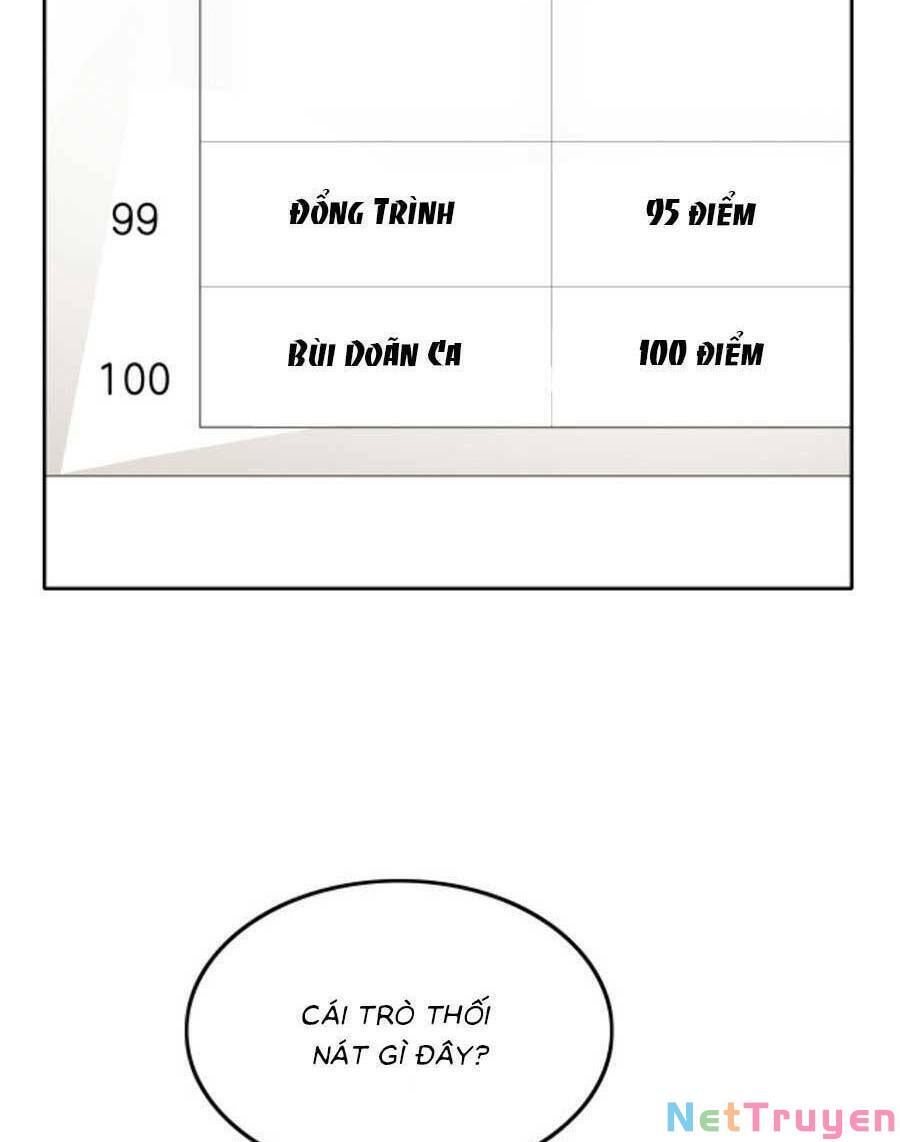 | 99 | Đổng Trình | 95 điểm |
|---|---|---|
| 100 | Bùi Doãn Ca | 100 điểm |

CÁI TRÒ THỐI NÁT GÌ ĐÂY?

NetTruyen